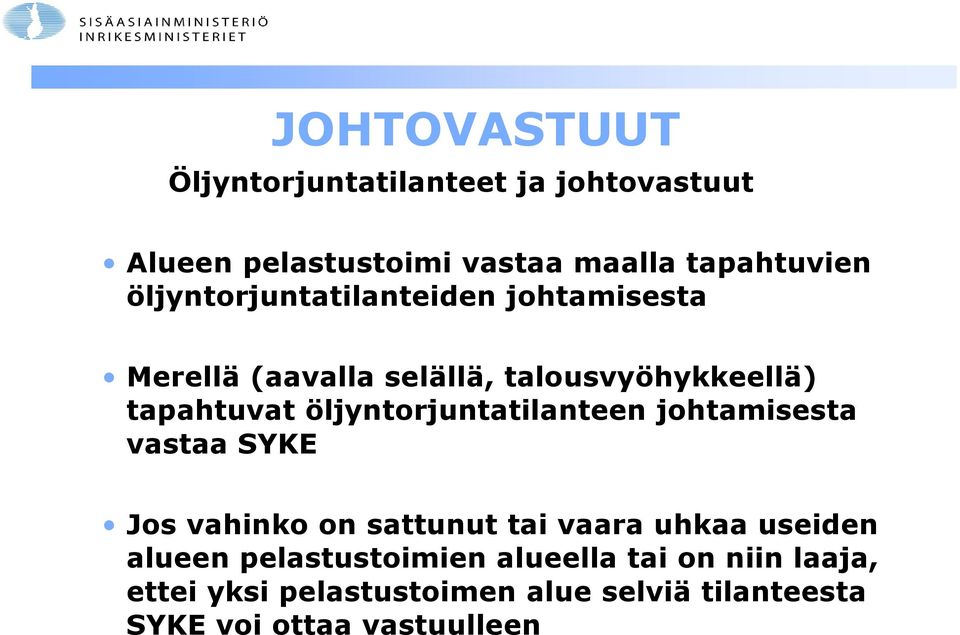 SISÄASIAINMINISTERIÖ
INRIKESMINISTERIET

JOHTOVASTUUT

Öljyntorjuntatilanteet ja johtovastuut

• Alueen pelastustoimi vastaa maalla tapahtuvien öljyntorjuntatilanteiden johtamisesta

• Merellä (aavalla selällä, talousvyöhykkeellä) tapahtuvat öljyntorjuntatilanteen johtamisesta vastaa SYKE

• Jos vahinko on sattunut tai vaara uhkaa useiden alueen pelastustoimien alueella tai on niin laaja, ettei yksi pelastustoimen alue selviä tilanteesta SYKE voi ottaa vastuulleen